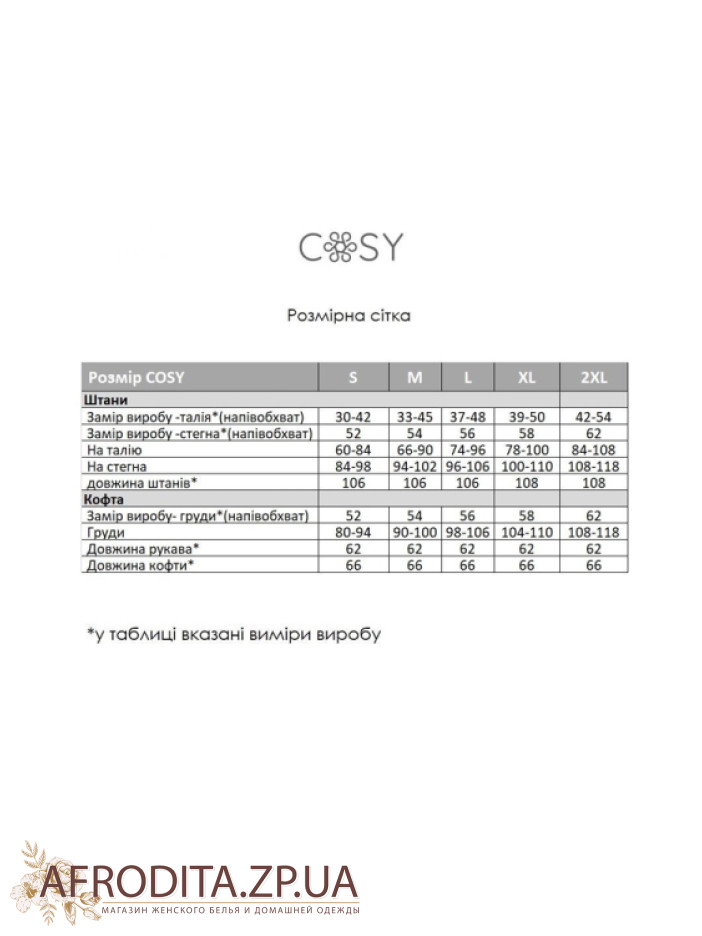 COSY

Розмірна сітка

| Розмір COSY | S | M | L | XL | 2XL |
|---|---|---|---|---|---|
| Штани | | | | | |
| Замір виробу -талія*(напівобхват) | 30-42 | 33-45 | 37-48 | 39-50 | 42-54 |
| Замір виробу -стегна*(напівобхват) | 52 | 54 | 56 | 58 | 62 |
| На талію | 60-84 | 66-90 | 74-96 | 78-100 | 84-108 |
| На стегна | 84-98 | 94-102 | 96-106 | 100-110 | 108-118 |
| довжина штанів* | 106 | 106 | 106 | 108 | 108 |
| Кофта | | | | | |
| Замір виробу- груди*(напівобхват) | 52 | 54 | 56 | 58 | 62 |
| Груди | 80-94 | 90-100 | 98-106 | 104-110 | 108-118 |
| Довжина рукава* | 62 | 62 | 62 | 62 | 62 |
| Довжина кофти* | 66 | 66 | 66 | 66 | 66 |

*у таблиці вказані виміри виробу

AFRODITA.ZP.UA
МАГАЗИН ЖЕНСКОГО БЕЛЬЯ И ДОМАШНЕЙ ОДЕЖДЫ